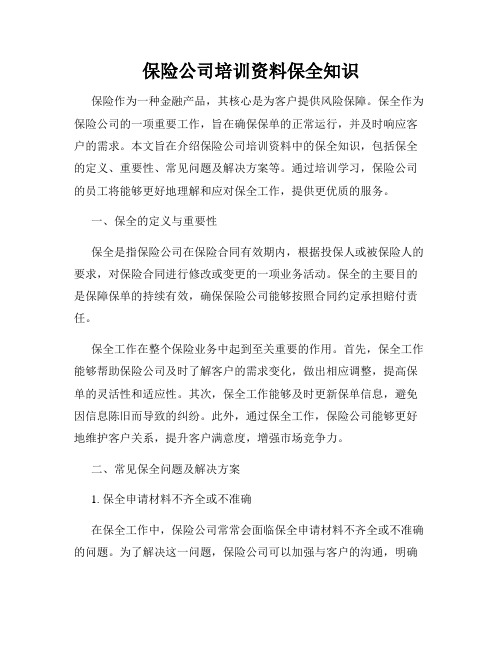 保险公司培训资料保全知识

保险作为一种金融产品，其核心是为客户提供风险保障。保全作为保险公司的一项重要工作，旨在确保保单的正常运行，并及时响应客户的需求。本文旨在介绍保险公司培训资料中的保全知识，包括保全的定义、重要性、常见问题及解决方案等。通过培训学习，保险公司的员工将能够更好地理解和应对保全工作，提供更优质的服务。

一、保全的定义与重要性

保全是指保险公司在保险合同有效期内，根据投保人或被保险人的要求，对保险合同进行修改或变更的一项业务活动。保全的主要目的是保障保单的持续有效，确保保险公司能够按照合同约定承担赔付责任。

保全工作在整个保险业务中起到至关重要的作用。首先，保全工作能够帮助保险公司及时了解客户的需求变化，做出相应调整，提高保单的灵活性和适应性。其次，保全工作能够及时更新保单信息，避免因信息陈旧而导致的纠纷。此外，通过保全工作，保险公司能够更好地维护客户关系，提升客户满意度，增强市场竞争力。

二、常见保全问题及解决方案

1. 保全申请材料不齐全或不准确

在保全工作中，保险公司常常会面临保全申请材料不齐全或不准确的问题。为了解决这一问题，保险公司可以加强与客户的沟通，明确